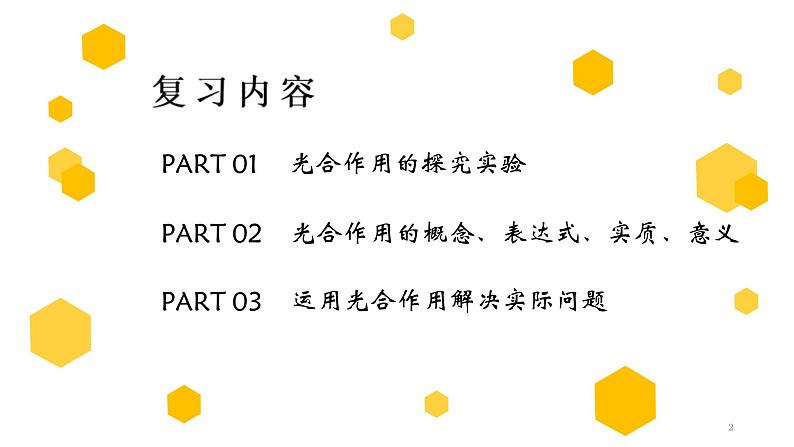 复习内容

PART 01 光合作用的探究实验

PART 02 光合作用的概念、表达式、实质、意义

PART 03 运用光合作用解决实际问题

2